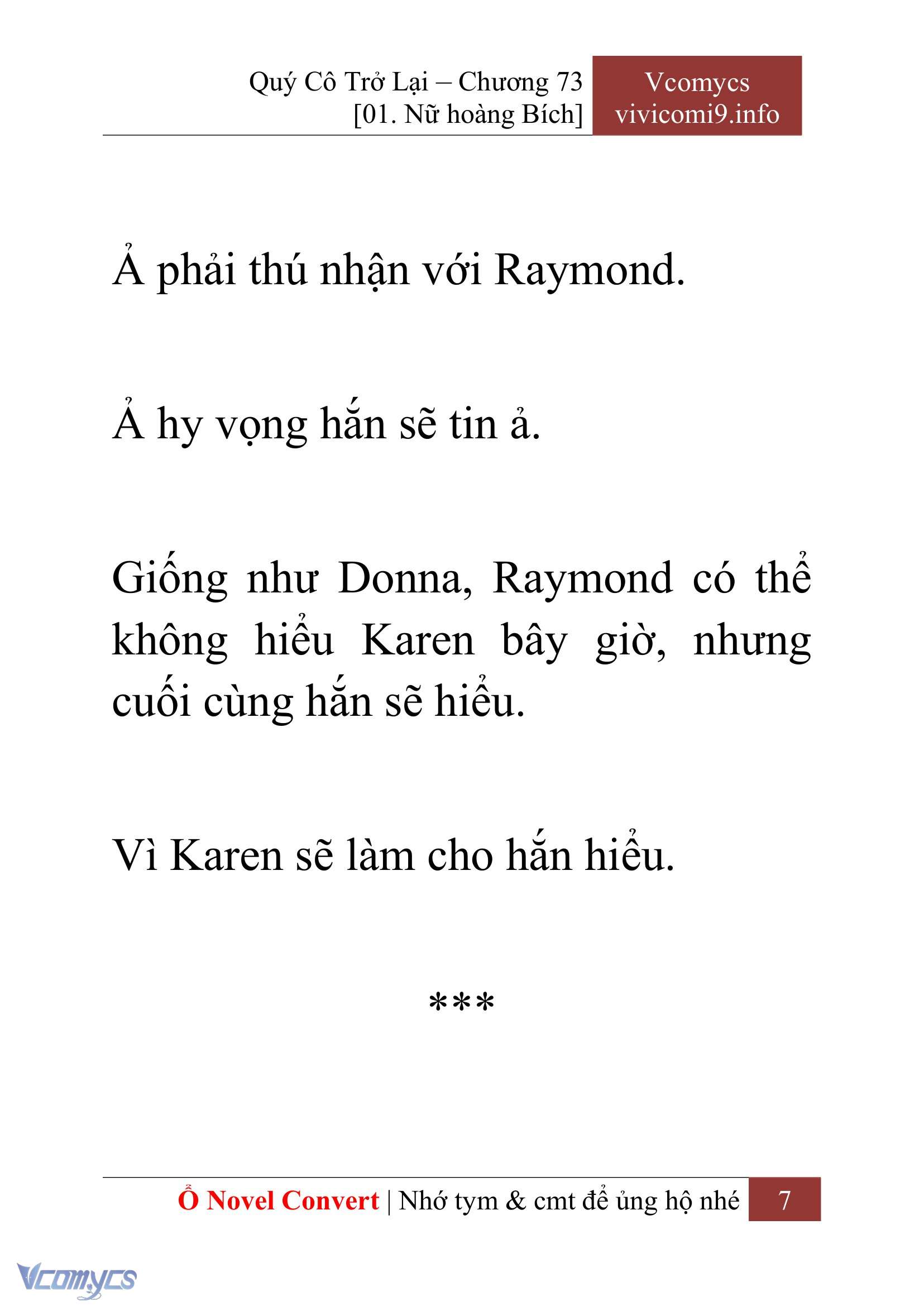 Quý Cô Trở Lại – Chương 73
[01. Nữ hoàng Bích]

Vcomycs
vivicomi9.info

Ả phải thú nhận với Raymond.

Ả hy vọng hắn sẽ tin ả.

Giống như Donna, Raymond có thể không hiểu Karen bây giờ, nhưng cuối cùng hắn sẽ hiểu.

Vì Karen sẽ làm cho hắn hiểu.

***

Ổ Novel Convert | Nhớ tym & cmt để ủng hộ nhé 7

Vcomycs